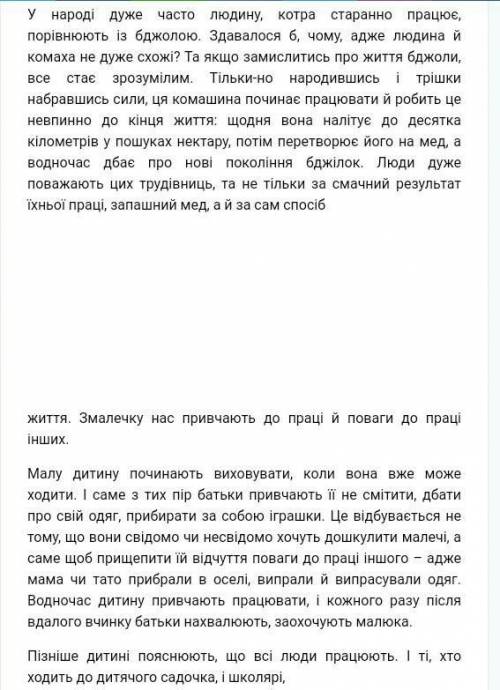 У народі дуже часто людину, котра старанно працює, порівнюють із бджолою. Здавалося б, чому, адже людина й комаха не дуже схожі? Та якщо замислитись про життя бджоли, все стає зрозумілим. Тільки-но народившись і трішки набравшись сили, ця комашина починає працювати й робить це невпинно до кінця життя: щодня вона налітує до десятка кілометрів у пошуках нектару, потім перетворює його на мед, а водночас дбає про нові покоління бджілок. Люди дуже поважають цих трудівниць, та не тільки за смачний результат їхньої праці, запашний мед, а й за сам спосіб

життя. Змалечку нас привчають до праці й поваги до праці інших.

Малу дитину починають виховувати, коли вона вже може ходити. І саме з тих пір батьки привчають її не смітити, дбати про свій одяг, прибирати за собою іграшки. Це відбувається не тому, що вони свідомо чи несвідомо хочуть дошкулити малечі, а саме щоб прищепити їй відчуття поваги до праці іншого – адже мама чи тато прибрали в оселі, випрали й випрасували одяг. Водночас дитину привчають працювати, і кожного разу після вдалого вчинку батьки нахвалюють, заохочують малюка.

Пізніше дитині пояснюють, що всі люди працюють. І ті, хто ходить до дитячого садочка, і школярі,